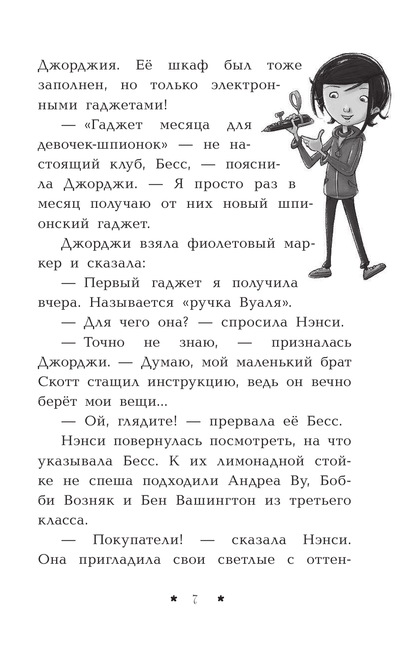 Джорджия. Её шкаф был тоже заполнен, но только электронными гаджетами!

— «Гаджет месяца для девочек-шпионок» — не настоящий клуб, Бесс, — пояснила Джорджи. — Я просто раз в месяц получаю от них новый шпионский гаджет.

Джорджи взяла фиолетовый маркер и сказала:

— Первый гаджет я получила вчера. Называется «ручка Вуаля».

— Для чего она? — спросила Нэнси.

— Точно не знаю, — призналась Джорджи. — Думаю, мой маленький брат Скотт стащил инструкцию, ведь он вечно берёт мои вещи...

— Ой, глядите! — прервала её Бесс.

Нэнси повернулась посмотреть, на что указывала Бесс. К их лимонадной стойке не спеша подходили Андреа Ву, Бобби Возняк и Бен Вашингтон из третьего класса.

— Покупатели! — сказала Нэнси. Она пригладила свои светлые с оттен-

* 7 *